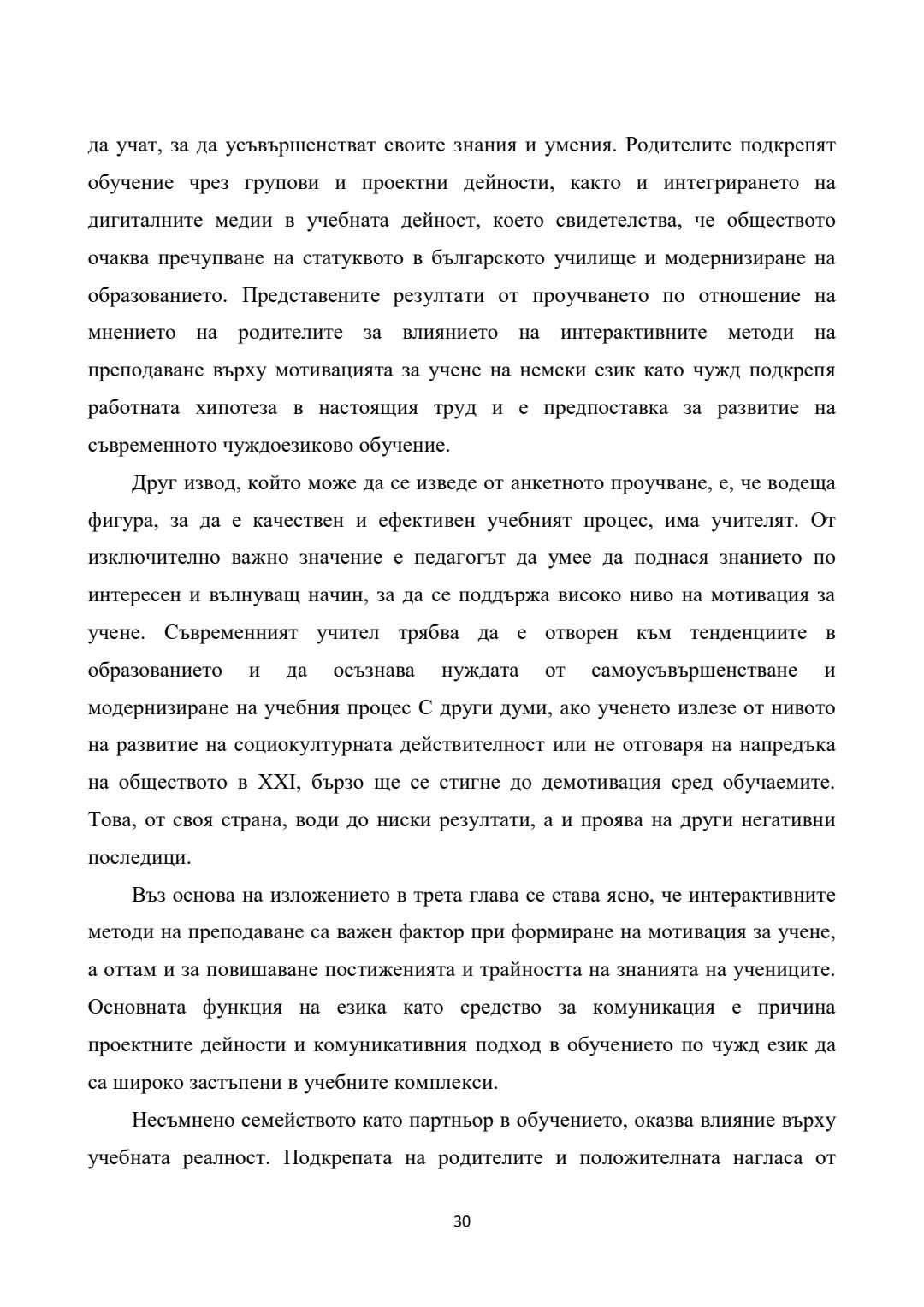 да учат, за да усъвършенстват своите знания и умения. Родителите подкрепят обучение чрез групови и проектни дейности, както и интегрирането на дигиталните медии в учебната дейност, което свидетелства, че обществото очаква пречупване на статуквото в българското училище и модернизиране на образованието. Представените резултати от проучването по отношение на мнението на родителите за влиянието на интерактивните методи на преподаване върху мотивацията за учене на немски език като чужд подкрепя работната хипотеза в настоящия труд и е предпоставка за развитие на съвременното чуждоезиково обучение.

Друг извод, който може да се изведе от анкетното проучване, е, че водеща фигура, за да е качествен и ефективен учебният процес, има учителят. От изключително важно значение е педагогът да умее да поднася знанието по интересен и вълнуващ начин, за да се поддържа високо ниво на мотивация за учене. Съвременният учител трябва да е отворен към тенденциите в образованието и да осъзнава нуждата от самоусъвършенстване и модернизиране на учебния процес С други думи, ако ученето излезе от нивото на развитие на социокултурната действителност или не отговаря на напредъка на обществото в XXI, бързо ще се стигне до демотивация сред обучаемите. Това, от своя страна, води до ниски резултати, а и проява на други негативни последици.

Въз основа на изложението в трета глава се става ясно, че интерактивните методи на преподаване са важен фактор при формиране на мотивация за учене, а оттам и за повишаване постиженията и трайността на знанията на учениците. Основната функция на езика като средство за комуникация е причина проектните дейности и комуникативния подход в обучението по чужд език да са широко застъпени в учебните комплекси.

Несъмнено семейството като партньор в обучението, оказва влияние върху учебната реалност. Подкрепата на родителите и положителната нагласа от

30